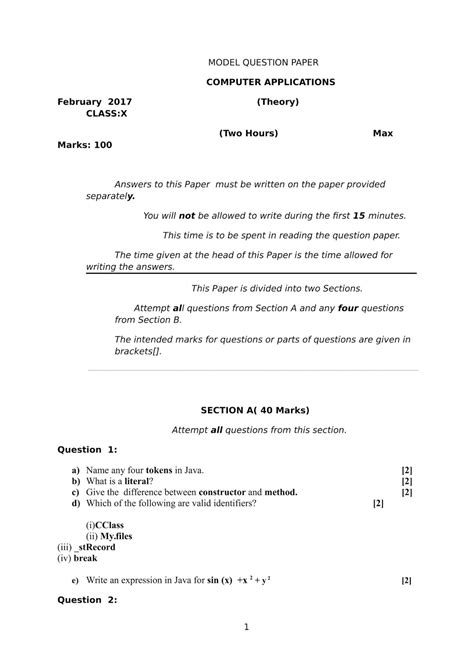 MODEL QUESTION PAPER

COMPUTER APPLICATIONS

February 2017 (Theory) CLASS:X

(Two Hours) Max Marks: 100

Answers to this Paper must be written on the paper provided separately.

You will not be allowed to write during the first 15 minutes.

This time is to be spent in reading the question paper.

The time given at the head of this Paper is the time allowed for writing the answers.

This Paper is divided into two Sections.

Attempt all questions from Section A and any four questions from Section B.

The intended marks for questions or parts of questions are given in brackets[].

SECTION A( 40 Marks)

Attempt all questions from this section.

Question 1:

a) Name any four tokens in Java. [2]
b) What is a literal? [2]
c) Give the difference between constructor and method. [2]
d) Which of the following are valid identifiers? [2]

(i)CClass
(ii) My.files
(iii) _stRecord
(iv) break

e) Write an expression in Java for sin (x) $+x^2+y^2$ [2]

Question 2:

1